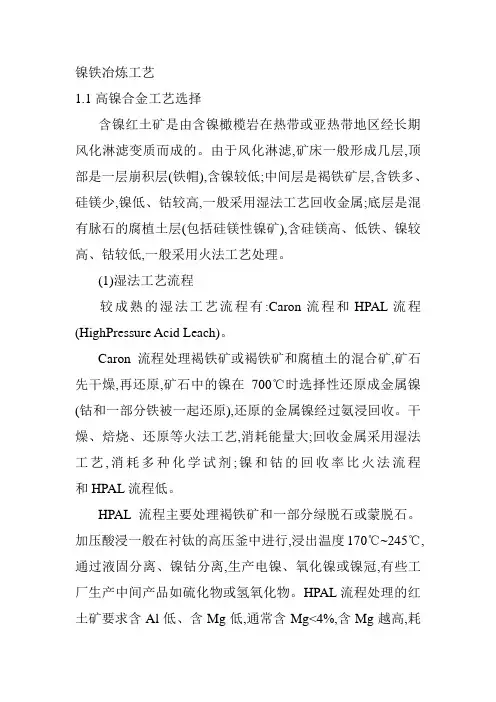 镍铁冶炼工艺

1.1 高镍合金工艺选择

含镍红土矿是由含镍橄榄岩在热带或亚热带地区经长期风化淋滤变质而成的。由于风化淋滤,矿床一般形成几层,顶部是一层崩积层(铁帽),含镍较低;中间层是褐铁矿层,含铁多、硅镁少,镍低、钴较高,一般采用湿法工艺回收金属;底层是混有脉石的腐植土层(包括硅镁性镍矿),含硅镁高、低铁、镍较高、钴较低,一般采用火法工艺处理。

(1)湿法工艺流程

较成熟的湿法工艺流程有:Caron 流程和 HPAL 流程(HighPressure Acid Leach)。

Caron 流程处理褐铁矿或褐铁矿和腐植土的混合矿,矿石先干燥,再还原,矿石中的镍在 700℃时选择性还原成金属镍(钴和一部分铁被一起还原),还原的金属镍经过氨浸回收。干燥、焙烧、还原等火法工艺,消耗能量大;回收金属采用湿法工艺,消耗多种化学试剂;镍和钴的回收率比火法流程和 HPAL 流程低。

HPAL 流程主要处理褐铁矿和一部分绿脱石或蒙脱石。加压酸浸一般在衬钛的高压釜中进行,浸出温度 170℃~245℃,通过液固分离、镍钴分离,生产电镍、氧化镍或镍冠,有些工厂生产中间产品如硫化物或氢氧化物。HPAL 流程处理的红土矿要求含 Al 低、含 Mg 低,通常含 Mg<4%,含 Mg 越高,耗